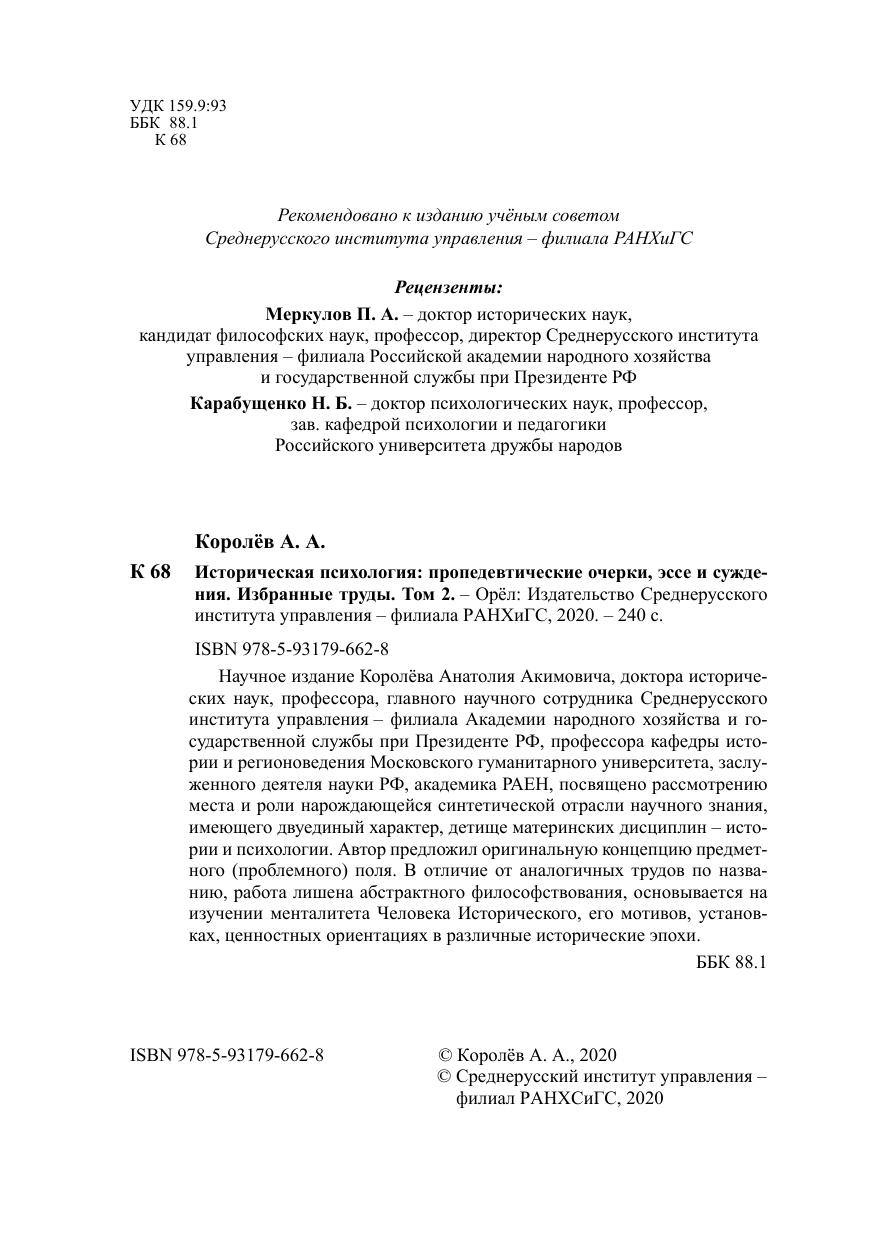 УДК 159.9:93
ББК 88.1
К 68

Рекомендовано к изданию учёным советом
Среднерусского института управления – филиала РАНХиГС

Рецензенты:
Меркулов П. А. – доктор исторических наук, кандидат философских наук, профессор, директор Среднерусского института управления – филиала Российской академии народного хозяйства и государственной службы при Президенте РФ

Карабущенко Н. Б. – доктор психологических наук, профессор, зав. кафедрой психологии и педагогики Российского университета дружбы народов

Королёв А. А.

К 68 Историческая психология: пропедевтические очерки, эссе и суждения. Избранные труды. Том 2. – Орёл: Издательство Среднерусского института управления – филиала РАНХиГС, 2020. – 240 с.

ISBN 978-5-93179-662-8

Научное издание Королёва Анатолия Акимовича, доктора исторических наук, профессора, главного научного сотрудника Среднерусского института управления – филиала Академии народного хозяйства и государственной службы при Президенте РФ, профессора кафедры истории и регионоведения Московского гуманитарного университета, заслуженного деятеля науки РФ, академика РАЕН, посвящено рассмотрению места и роли нарождающейся синтетической отрасли научного знания, имеющего двуединый характер, детище материнских дисциплин – истории и психологии. Автор предложил оригинальную концепцию предметного (проблемного) поля. В отличие от аналогичных трудов по названию, работа лишена абстрактного философствования, основывается на изучении менталитета Человека Исторического, его мотивов, установках, ценностных ориентациях в различные исторические эпохи.

ББК 88.1

ISBN 978-5-93179-662-8

© Королёв А. А., 2020
© Среднерусский институт управления – филиал РАНХСиГС, 2020